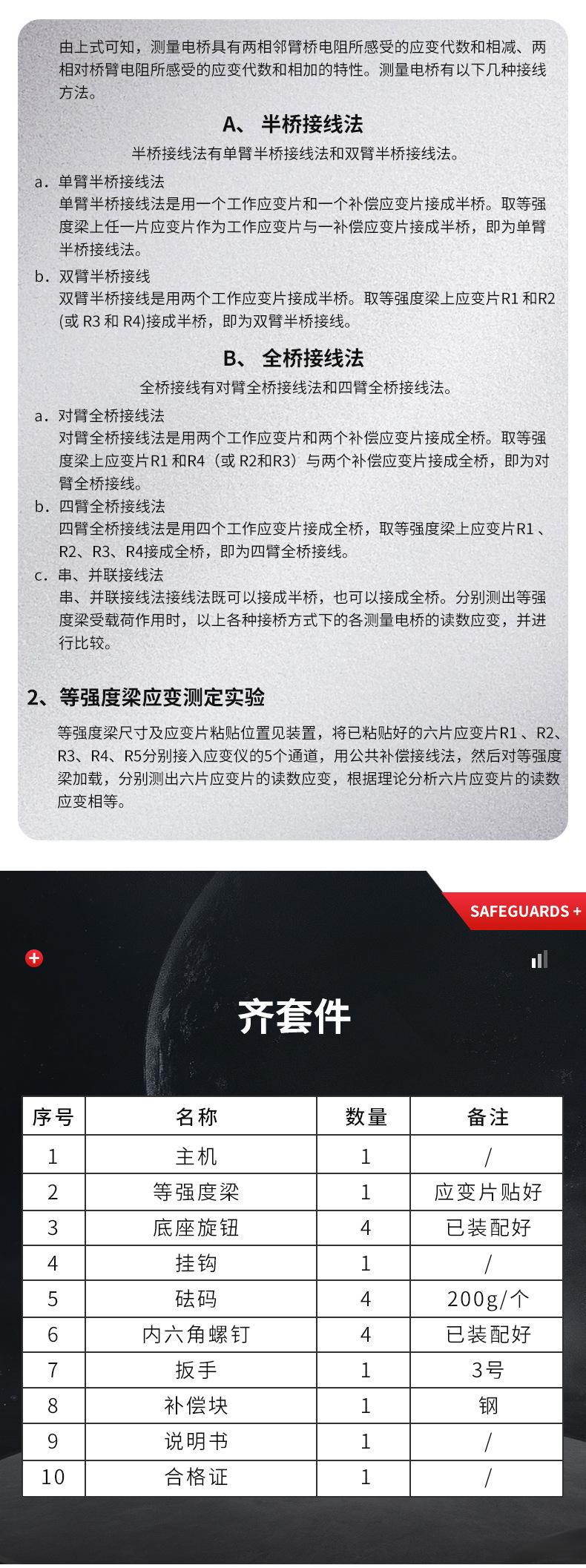 由上式可知，测量电桥具有两相邻臂桥电阻所感受的应变代数和相减、两相对桥臂电阻所感受的应变代数和相加的特性。测量电桥有以下几种接线方法。

A、 半桥接线法

半桥接线法有单臂半桥接线法和双臂半桥接线法。

a. 单臂半桥接线法
单臂半桥接线法是用一个工作应变片和一个补偿应变片接成半桥。取等强度梁上任一片应变片作为工作应变片与一补偿应变片接成半桥，即为单臂半桥接线法。

b. 双臂半桥接线
双臂半桥接线是用两个工作应变片接成半桥。取等强度梁上应变片R1 和R2 (或 R3 和 R4)接成半桥，即为双臂半桥接线。

B、 全桥接线法

全桥接线有对臂全桥接线法和四臂全桥接线法。

a. 对臂全桥接线法
对臂全桥接线法是用两个工作应变片和两个补偿应变片接成全桥。取等强度梁上应变片R1 和R4（或 R2和R3）与两个补偿应变片接成全桥，即为对臂全桥接线。

b. 四臂全桥接线法
四臂全桥接线法是用四个工作应变片接成全桥，取等强度梁上应变片R1 、R2、R3、R4接成全桥，即为四臂全桥接线。

c. 串、并联接线法
串、并联接线法接线法既可以接成半桥，也可以接成全桥。分别测出等强度梁受载荷作用时，以上各种接桥方式下的各测量电桥的读数应变，并进行比较。

2、等强度梁应变测定实验

等强度梁尺寸及应变片粘贴位置见装置，将已粘贴好的六片应变片R1 、R2、R3、R4、R5分别接入应变仪的5个通道，用公共补偿接线法，然后对等强度梁加载，分别测出六片应变片的读数应变，根据理论分析六片应变片的读数应变相等。

SAFEGUARDS +

齐套件

| 序号 | 名称 | 数量 | 备注 |
|---|---|---|---|
| 1 | 主机 | 1 | / |
| 2 | 等强度梁 | 1 | 应变片贴好 |
| 3 | 底座旋钮 | 4 | 已装配好 |
| 4 | 挂钩 | 1 | / |
| 5 | 砝码 | 4 | 200g/个 |
| 6 | 内六角螺钉 | 4 | 已装配好 |
| 7 | 扳手 | 1 | 3号 |
| 8 | 补偿块 | 1 | 钢 |
| 9 | 说明书 | 1 | / |
| 10 | 合格证 | 1 | / |